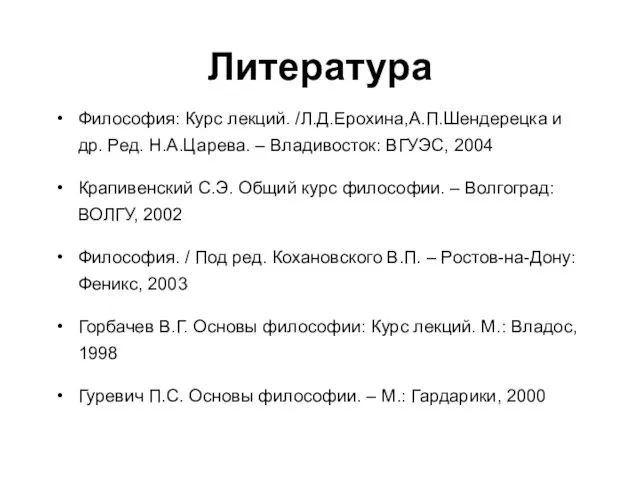 Литература

• Философия: Курс лекций. /Л.Д.Ерохина,А.П.Шендерецка и др. Ред. Н.А.Царева. – Владивосток: ВГУЭС, 2004

• Крапивенский С.Э. Общий курс философии. – Волгоград: ВОЛГУ, 2002

• Философия. / Под ред. Кохановского В.П. – Ростов-на-Дону: Феникс, 2003

• Горбачев В.Г. Основы философии: Курс лекций. М.: Владос, 1998

• Гуревич П.С. Основы философии. – М.: Гардарики, 2000